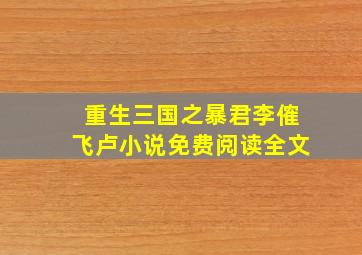 重生三国之暴君李傕
飞卢小说免费阅读全文